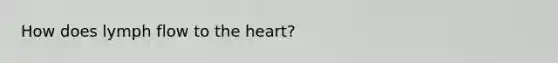 How does lymph flow to the heart?